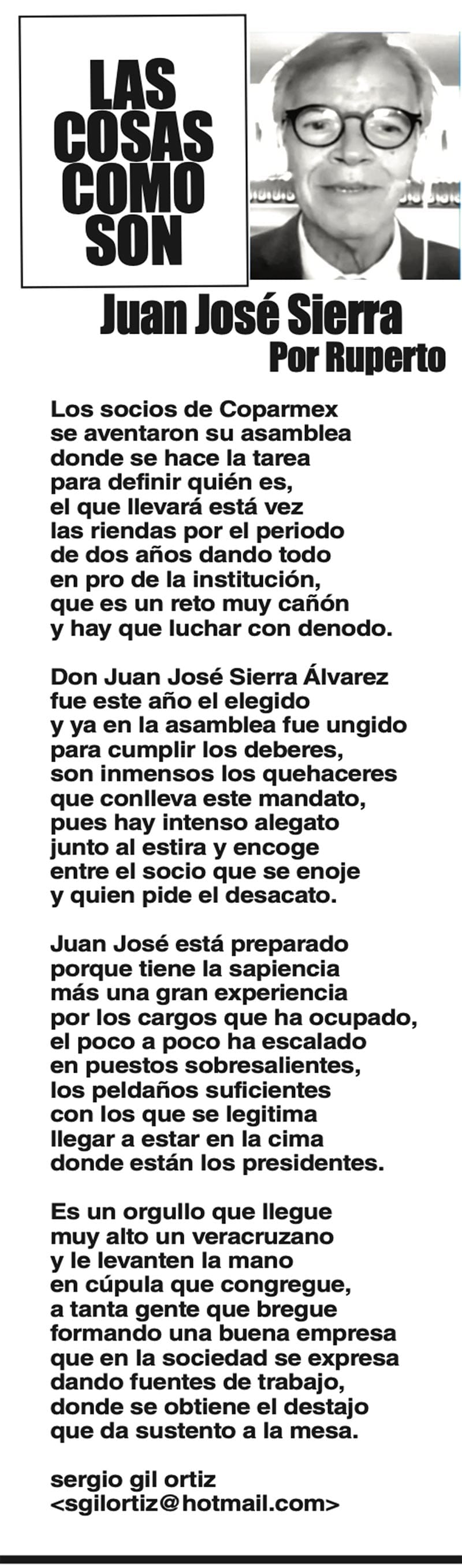 LAS COSAS COMO SON

Juan José Sierra

Por Ruperto

Los socios de Coparmex
se aventaron su asamblea
donde se hace la tarea
para definir quién es,
el que llevará está vez
las riendas por el periodo
de dos años dando todo
en pro de la institución,
que es un reto muy cañón
y hay que luchar con denodo.

Don Juan José Sierra Álvarez
fue este año el elegido
y ya en la asamblea fue ungido
para cumplir los deberes,
son inmensos los quehaceres
que conlleva este mandato,
pues hay intenso alegato
junto al estira y encoge
entre el socio que se enoje
y quien pide el desacato.

Juan José está preparado
porque tiene la sapiencia
más una gran experiencia
por los cargos que ha ocupado,
el poco a poco ha escalado
en puestos sobresalientes,
los peldaños suficientes
con los que se legitima
llegar a estar en la cima
donde están los presidentes.

Es un orgullo que llegue
muy alto un veracruzano
y le levanten la mano
en cúpula que congregue,
a tanta gente que bregue
formando una buena empresa
que en la sociedad se expresa
dando fuentes de trabajo,
donde se obtiene el destajo
que da sustento a la mesa.

sergio gil ortiz
<sgilortiz@hotmail.com>